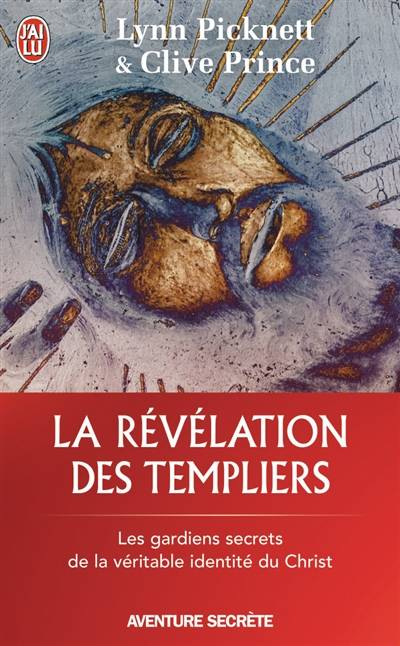 J'AI LU

Lynn Picknett
& Clive Prince

LA RÉVÉLATION DES TEMPLIERS

Les gardiens secrets de la véritable identité du Christ

AVENTURE SECRÈTE